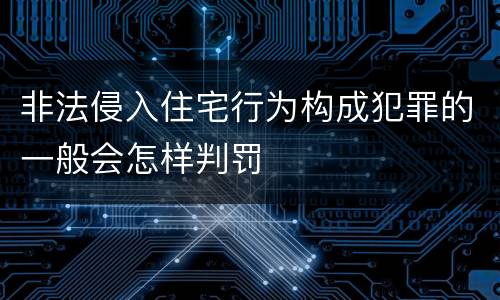 非法侵入住宅行为构成犯罪的一般会怎样判罚